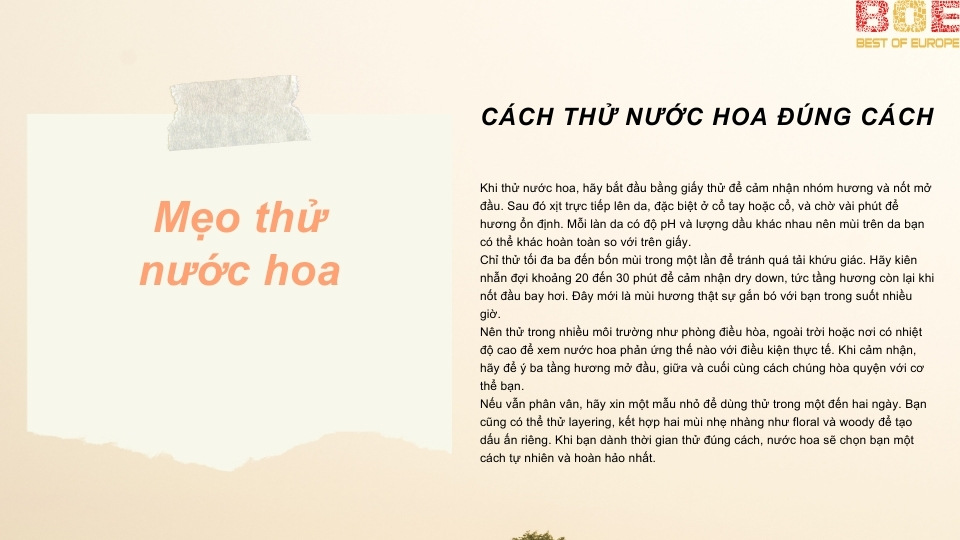 BOE
BEST OF EUROPE

Mẹo thử nước hoa

CÁCH THỬ NƯỚC HOA ĐÚNG CÁCH

Khi thử nước hoa, hãy bắt đầu bằng giấy thử để cảm nhận nhóm hương và nốt mở đầu. Sau đó xịt trực tiếp lên da, đặc biệt ở cổ tay hoặc cổ, và chờ vài phút để hương ổn định. Mỗi làn da có độ pH và lượng dầu khác nhau nên mùi trên da bạn có thể khác hoàn toàn so với trên giấy.

Chỉ thử tối đa ba đến bốn mùi trong một lần để tránh quá tải khứu giác. Hãy kiên nhẫn đợi khoảng 20 đến 30 phút để cảm nhận dry down, tức tầng hương còn lại khi nốt đầu bay hơi. Đây mới là mùi hương thật sự gắn bó với bạn trong suốt nhiều giờ.

Nên thử trong nhiều môi trường như phòng điều hòa, ngoài trời hoặc nơi có nhiệt độ cao để xem nước hoa phản ứng thế nào với điều kiện thực tế. Khi cảm nhận, hãy để ý ba tầng hương mở đầu, giữa và cuối cùng cách chúng hòa quyện với cơ thể bạn.

Nếu vẫn phân vân, hãy xin một mẫu nhỏ để dùng thử trong một đến hai ngày. Bạn cũng có thể thử layering, kết hợp hai mùi nhẹ nhàng như floral và woody để tạo dấu ấn riêng. Khi bạn dành thời gian thử đúng cách, nước hoa sẽ chọn bạn một cách tự nhiên và hoàn hảo nhất.